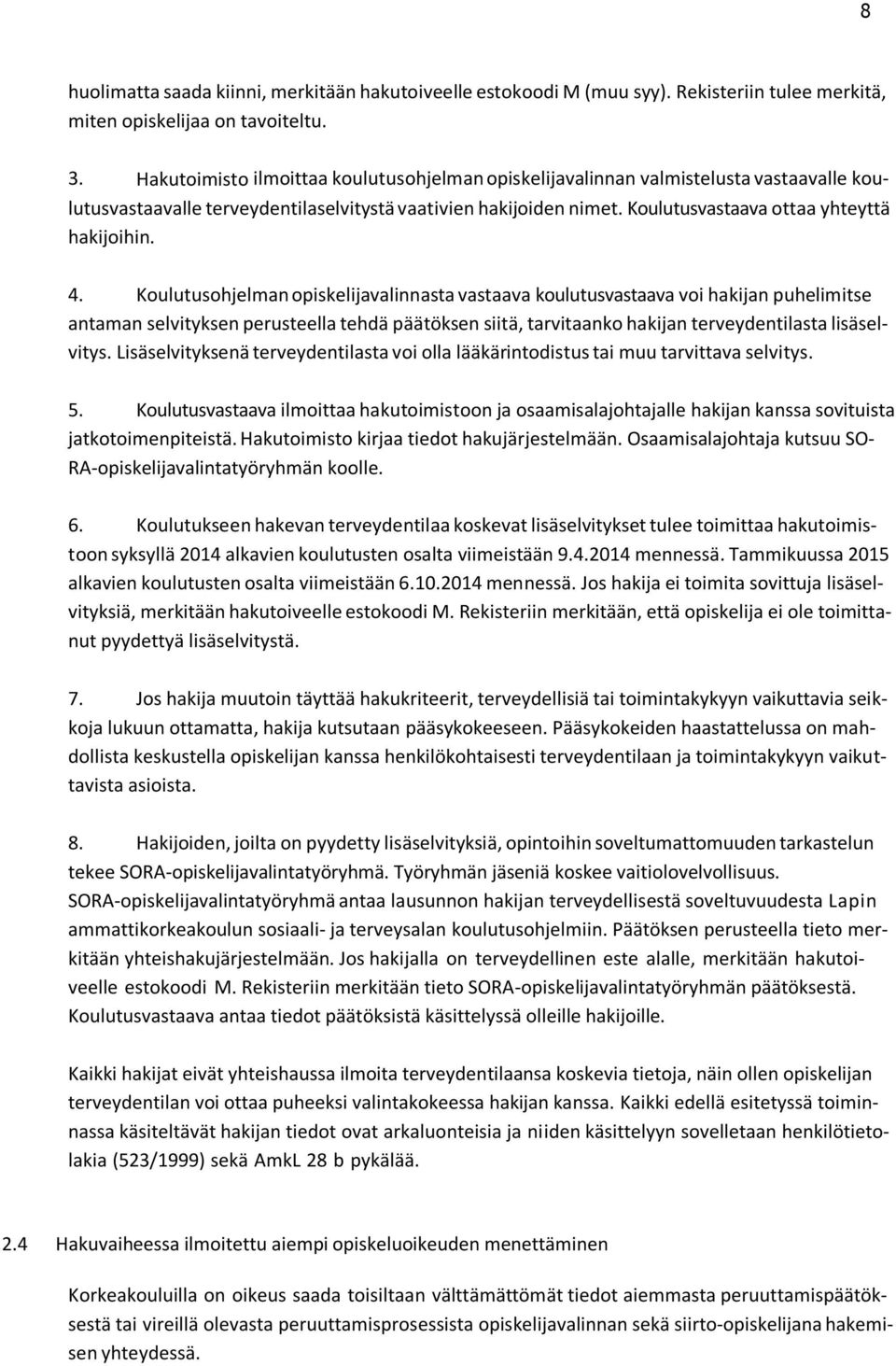 8

huolimatta saada kiinni, merkitään hakutoiveelle estokoodi M (muu syy). Rekisteriin tulee merkitä, miten opiskelijaa on tavoiteltu.

3. Hakutoimisto ilmoittaa koulutusohjelman opiskelijavalinnan valmistelusta vastaavalle koulutusvastaavalle terveydentilaselvitystä vaativien hakijoiden nimet. Koulutusvastaava ottaa yhteyttä hakijoihin.

4. Koulutusohjelman opiskelijavalinnasta vastaava koulutusvastaava voi hakijan puhelimitse antaman selvityksen perusteella tehdä päätöksen siitä, tarvitaanko hakijan terveydentilasta lisäselvitys. Lisäselvityksenä terveydentilasta voi olla lääkärintodistus tai muu tarvittava selvitys.

5. Koulutusvastaava ilmoittaa hakutoimistoon ja osaamisalajohtajalle hakijan kanssa sovituista jatkotoimenpiteistä. Hakutoimisto kirjaa tiedot hakujärjestelmään. Osaamisalajohtaja kutsuu SORA-opiskelijavalintatyöryhmän koolle.

6. Koulutukseen hakevan terveydentilaa koskevat lisäselvitykset tulee toimittaa hakutoimistoon syksyllä 2014 alkavien koulutusten osalta viimeistään 9.4.2014 mennessä. Tammikuussa 2015 alkavien koulutusten osalta viimeistään 6.10.2014 mennessä. Jos hakija ei toimita sovittuja lisäselvityksiä, merkitään hakutoiveelle estokoodi M. Rekisteriin merkitään, että opiskelija ei ole toimittanut pyydettyä lisäselvitystä.

7. Jos hakija muutoin täyttää hakukriteerit, terveydellisiä tai toimintakykyyn vaikuttavia seikkoja lukuun ottamatta, hakija kutsutaan pääsykokeeseen. Pääsykokeiden haastattelussa on mahdollista keskustella opiskelijan kanssa henkilökohtaisesti terveydentilaan ja toimintakykyyn vaikuttavista asioista.

8. Hakijoiden, joilta on pyydetty lisäselvityksiä, opintoihin soveltumattomuuden tarkastelun tekee SORA-opiskelijavalintatyöryhmä. Työryhmän jäseniä koskee vaitiolovelvollisuus. SORA-opiskelijavalintatyöryhmä antaa lausunnon hakijan terveydellisestä soveltuvuudesta Lapin ammattikorkeakoulun sosiaali- ja terveysalan koulutusohjelmiin. Päätöksen perusteella tieto merkitään yhteishakujärjestelmään. Jos hakijalla on terveydellinen este alalle, merkitään hakutoiveelle estokoodi M. Rekisteriin merkitään tieto SORA-opiskelijavalintatyöryhmän päätöksestä. Koulutusvastaava antaa tiedot päätöksistä käsittelyssä olleille hakijoille.

Kaikki hakijat eivät yhteishaussa ilmoita terveydentilaansa koskevia tietoja, näin ollen opiskelijan terveydentilan voi ottaa puheeksi valintakokeessa hakijan kanssa. Kaikki edellä esitetyssä toiminnassa käsiteltävät hakijan tiedot ovat arkaluonteisia ja niiden käsittelyyn sovelletaan henkilötietolakia (523/1999) sekä AmkL 28 b pykälää.

2.4 Hakuvaiheessa ilmoitettu aiempi opiskeluoikeuden menettäminen

Korkeakouluilla on oikeus saada toisiltaan välttämättömät tiedot aiemmasta peruuttamispäätöksestä tai vireillä olevasta peruuttamisprosessista opiskelijavalinnan sekä siirto-opiskelijana hakemisen yhteydessä.